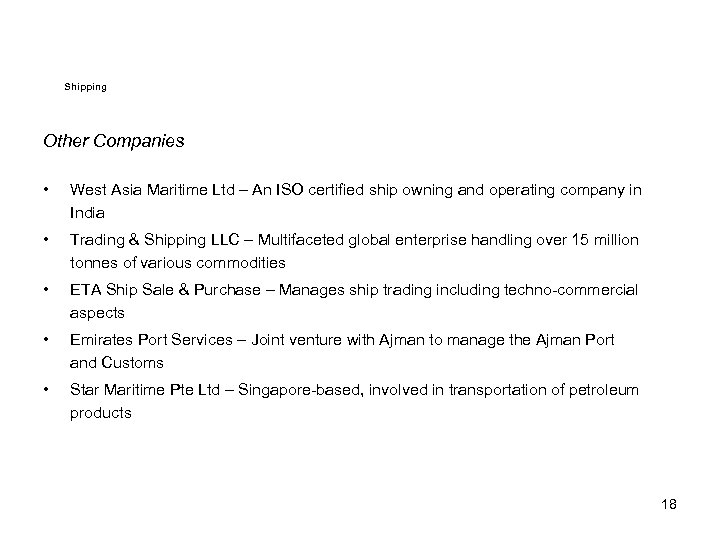 Shipping

Other Companies

• West Asia Maritime Ltd – An ISO certified ship owning and operating company in India
• Trading & Shipping LLC – Multifaceted global enterprise handling over 15 million tonnes of various commodities
• ETA Ship Sale & Purchase – Manages ship trading including techno-commercial aspects
• Emirates Port Services – Joint venture with Ajman to manage the Ajman Port and Customs
• Star Maritime Pte Ltd – Singapore-based, involved in transportation of petroleum products

18